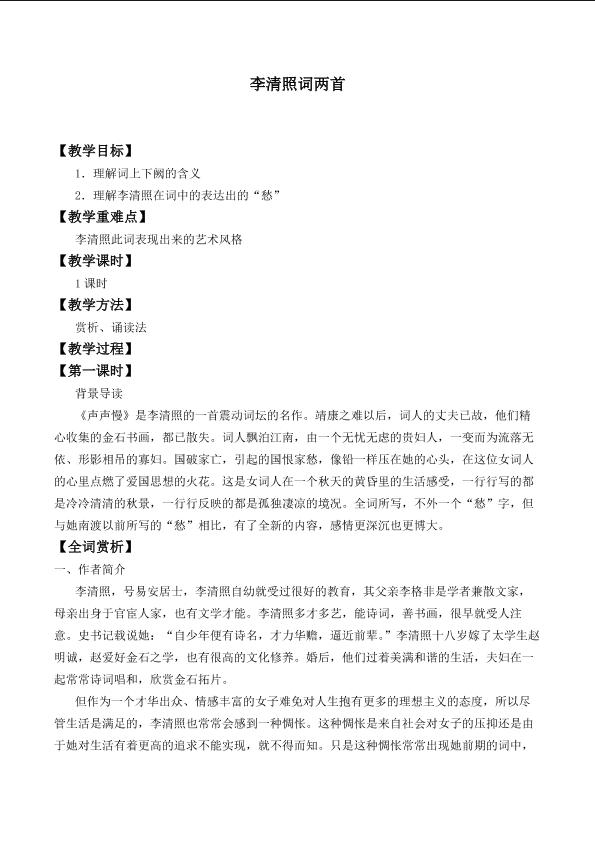 李清照词两首

【教学目标】

1．理解词上下阙的含义

2．理解李清照在词中的表达出的“愁”

【教学重难点】

李清照此词表现出来的艺术风格

【教学课时】

1课时

【教学方法】

赏析、诵读法

【教学过程】

【第一课时】

背景导读

《声声慢》是李清照的一首震动词坛的名作。靖康之难以后，词人的丈夫已故，他们精心收集的金石书画，都已散失。词人飘泊江南，由一个无忧无虑的贵妇人，一变而为流落无依、形影相吊的寡妇。国破家亡，引起的国恨家愁，像铅一样压在她的心头，在这位女词人的心里点燃了爱国思想的火花。这是女词人在一个秋天的黄昏里的生活感受，一行行写的都是冷冷清清的秋景，一行行反映的都是孤独凄凉的境况。全词所写，不外一个“愁”字，但与她南渡以前所写的“愁”相比，有了全新的内容，感情更深沉也更博大。

【全词赏析】

一、作者简介

李清照，号易安居士，李清照自幼就受过很好的教育，其父亲李格非是学者兼散文家，母亲出身于官宦人家，也有文学才能。李清照多才多艺，能诗词，善书画，很早就受人注意。史书记载说她：“自少年便有诗名，才力华赡，逼近前辈。”李清照十八岁嫁了太学生赵明诚，赵爱好金石之学，也有很高的文化修养。婚后，他们过着美满和谐的生活，夫妇在一起常常诗词唱和，欣赏金石拓片。

但作为一个才华出众、情感丰富的女子难免对人生抱有更多的理想主义的态度，所以尽管生活是满足的，李清照也常常会感到一种惆怅。这种惆怅是来自社会对女子的压抑还是由于她对生活有着更高的追求不能实现，就不得而知。只是这种惆怅常常出现她前期的词中，